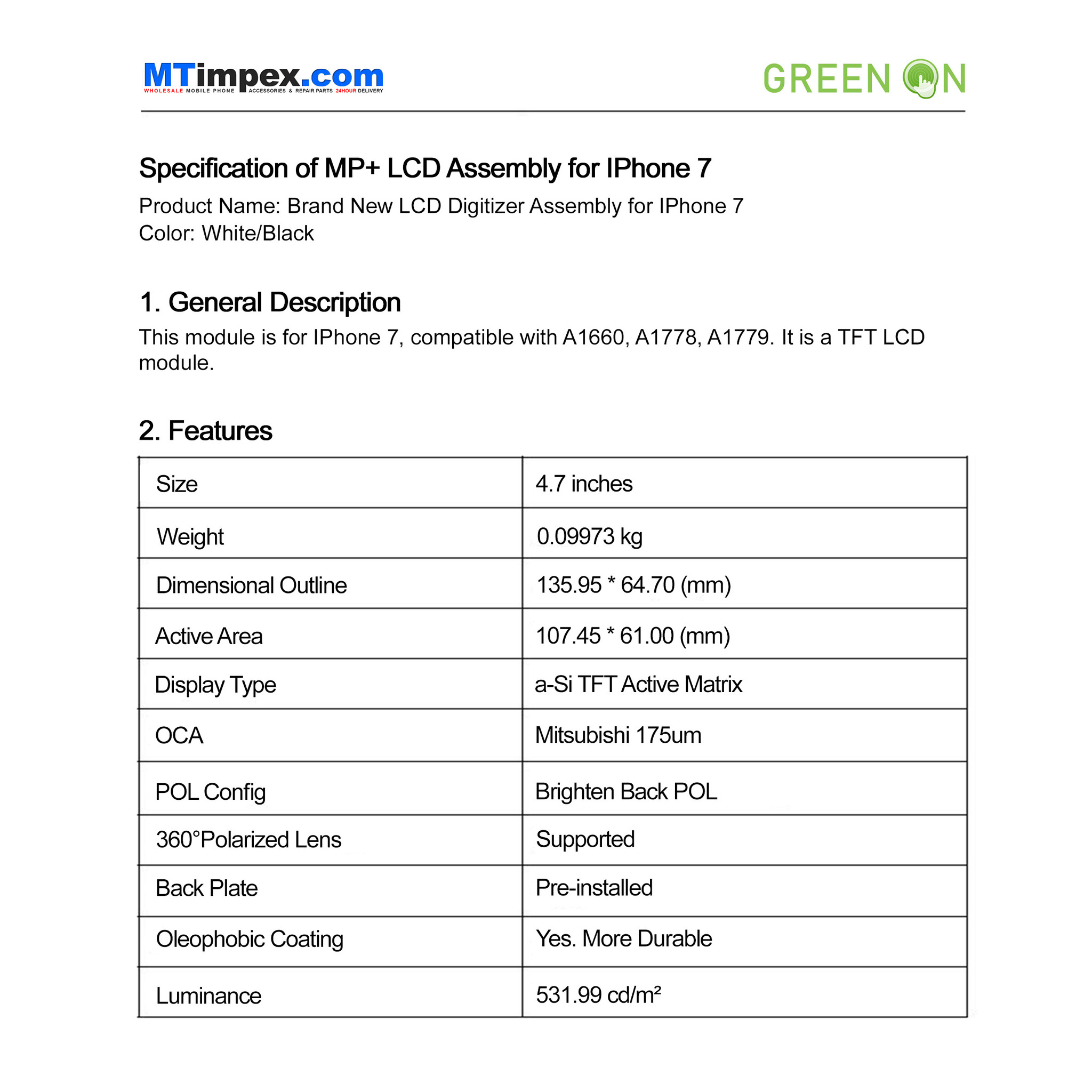 MTimpex.com
WHOLESALE MOBILE PHONE ACCESSORIES & REPAIR PARTS 24HOUR DELIVERY

GREEN ON

Specification of MP+ LCD Assembly for IPhone 7

Product Name: Brand New LCD Digitizer Assembly for IPhone 7
Color: White/Black

1. General Description

This module is for IPhone 7, compatible with A1660, A1778, A1779. It is a TFT LCD module.

2. Features

| Size | 4.7 inches |
|---|---|
| Weight | 0.09973 kg |
| Dimensional Outline | 135.95 * 64.70 (mm) |
| Active Area | 107.45 * 61.00 (mm) |
| Display Type | a-Si TFT Active Matrix |
| OCA | Mitsubishi 175um |
| POL Config | Brighten Back POL |
| 360°Polarized Lens | Supported |
| Back Plate | Pre-installed |
| Oleophobic Coating | Yes. More Durable |
| Luminance | 531.99 cd/m² |